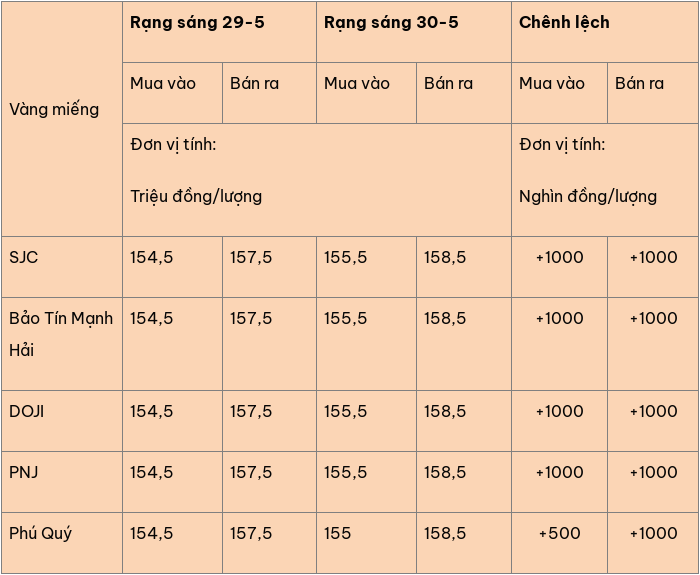 | Vàng miếng | Rạng sáng 29-5 | | Rạng sáng 30-5 | | Chênh lệch | |
|---|---|---|---|---|---|---|
| | Mua vào | Bán ra | Mua vào | Bán ra | Mua vào | Bán ra |
| | Đơn vị tính: Triệu đồng/lượng | | | | Đơn vị tính: Nghìn đồng/lượng | |
| SJC | 154,5 | 157,5 | 155,5 | 158,5 | +1000 | +1000 |
| Bảo Tín Mạnh Hải | 154,5 | 157,5 | 155,5 | 158,5 | +1000 | +1000 |
| DOJI | 154,5 | 157,5 | 155,5 | 158,5 | +1000 | +1000 |
| PNJ | 154,5 | 157,5 | 155,5 | 158,5 | +1000 | +1000 |
| Phú Quý | 154,5 | 157,5 | 155 | 158,5 | +500 | +1000 |